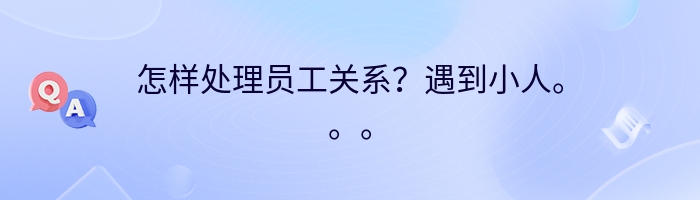 Q A

怎样处理员工关系？遇到小人。。。